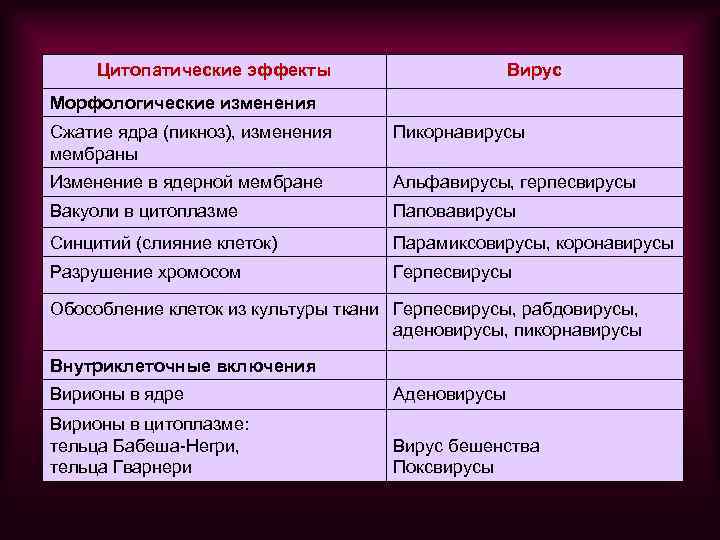 | Цитопатические эффекты | Вирус |
|---|---|
| Морфологические изменения | |
| Сжатие ядра (пикноз), изменения мембраны | Пикорнавирусы |
| Изменение в ядерной мембране | Альфавирусы, герпесвирусы |
| Вакуоли в цитоплазме | Паповавирусы |
| Синцитий (слияние клеток) | Парамиксовирусы, коронавирусы |
| Разрушение хромосом | Герпесвирусы |
| Обособление клеток из культуры ткани | Герпесвирусы, рабдовирусы, аденовирусы, пикорнавирусы |
| Внутриклеточные включения | |
| Вирионы в ядре | Аденовирусы |
| Вирионы в цитоплазме: тельца Бабеша-Негри, тельца Гварнери | Вирус бешенства Поксвирусы |